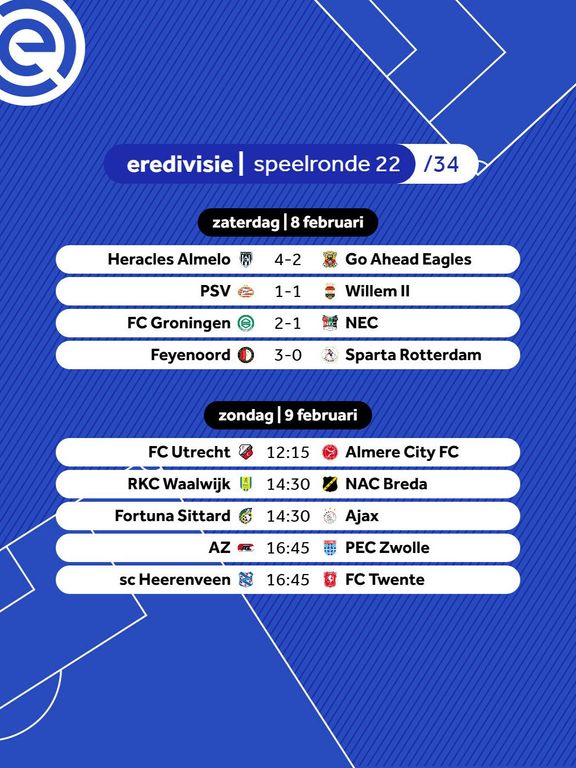 eredivisie | speelronde 22 /34

zaterdag | 8 februari

Heracles Almelo 4-2 Go Ahead Eagles
PSV 1-1 Willem II
FC Groningen 2-1 NEC
Feyenoord 3-0 Sparta Rotterdam

zondag | 9 februari

FC Utrecht 12:15 Almere City FC
RKC Waalwijk 14:30 NAC Breda
Fortuna Sittard 14:30 Ajax
AZ 16:45 PEC Zwolle
sc Heerenveen 16:45 FC Twente